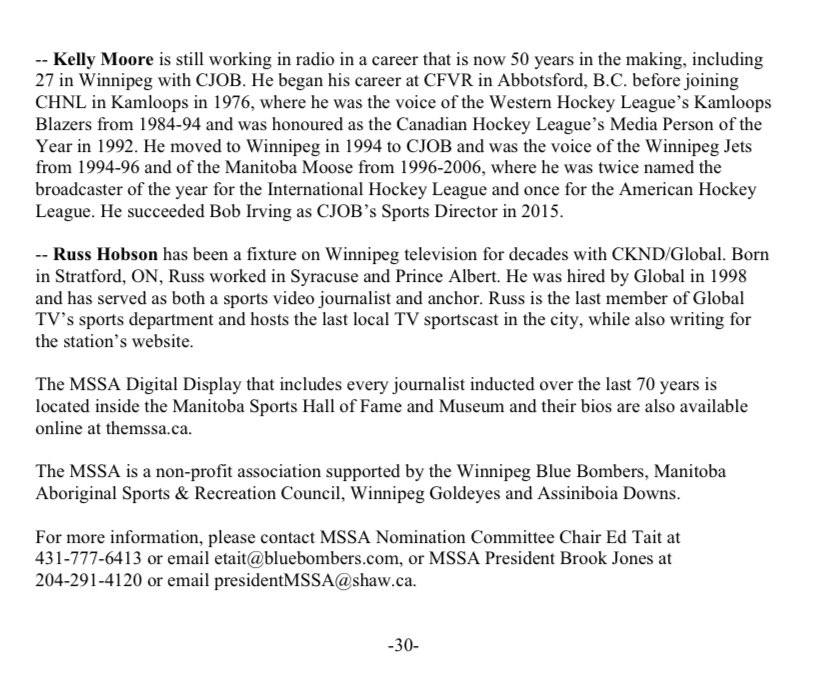 -- Kelly Moore is still working in radio in a career that is now 50 years in the making, including 27 in Winnipeg with CJOB. He began his career at CFVR in Abbotsford, B.C. before joining CHNL in Kamloops in 1976, where he was the voice of the Western Hockey League's Kamloops Blazers from 1984-94 and was honoured as the Canadian Hockey League's Media Person of the Year in 1992. He moved to Winnipeg in 1994 to CJOB and was the voice of the Winnipeg Jets from 1994-96 and of the Manitoba Moose from 1996-2006, where he was twice named the broadcaster of the year for the International Hockey League and once for the American Hockey League. He succeeded Bob Irving as CJOB's Sports Director in 2015.

-- Russ Hobson has been a fixture on Winnipeg television for decades with CKND/Global. Born in Stratford, ON, Russ worked in Syracuse and Prince Albert. He was hired by Global in 1998 and has served as both a sports video journalist and anchor. Russ is the last member of Global TV's sports department and hosts the last local TV sportscast in the city, while also writing for the station's website.

The MSSA Digital Display that includes every journalist inducted over the last 70 years is located inside the Manitoba Sports Hall of Fame and Museum and their bios are also available online at themssa.ca.

The MSSA is a non-profit association supported by the Winnipeg Blue Bombers, Manitoba Aboriginal Sports & Recreation Council, Winnipeg Goldeyes and Assiniboia Downs.

For more information, please contact MSSA Nomination Committee Chair Ed Tait at 431-777-6413 or email etait@bluebombers.com, or MSSA President Brook Jones at 204-291-4120 or email presidentMSSA@shaw.ca.

-30-